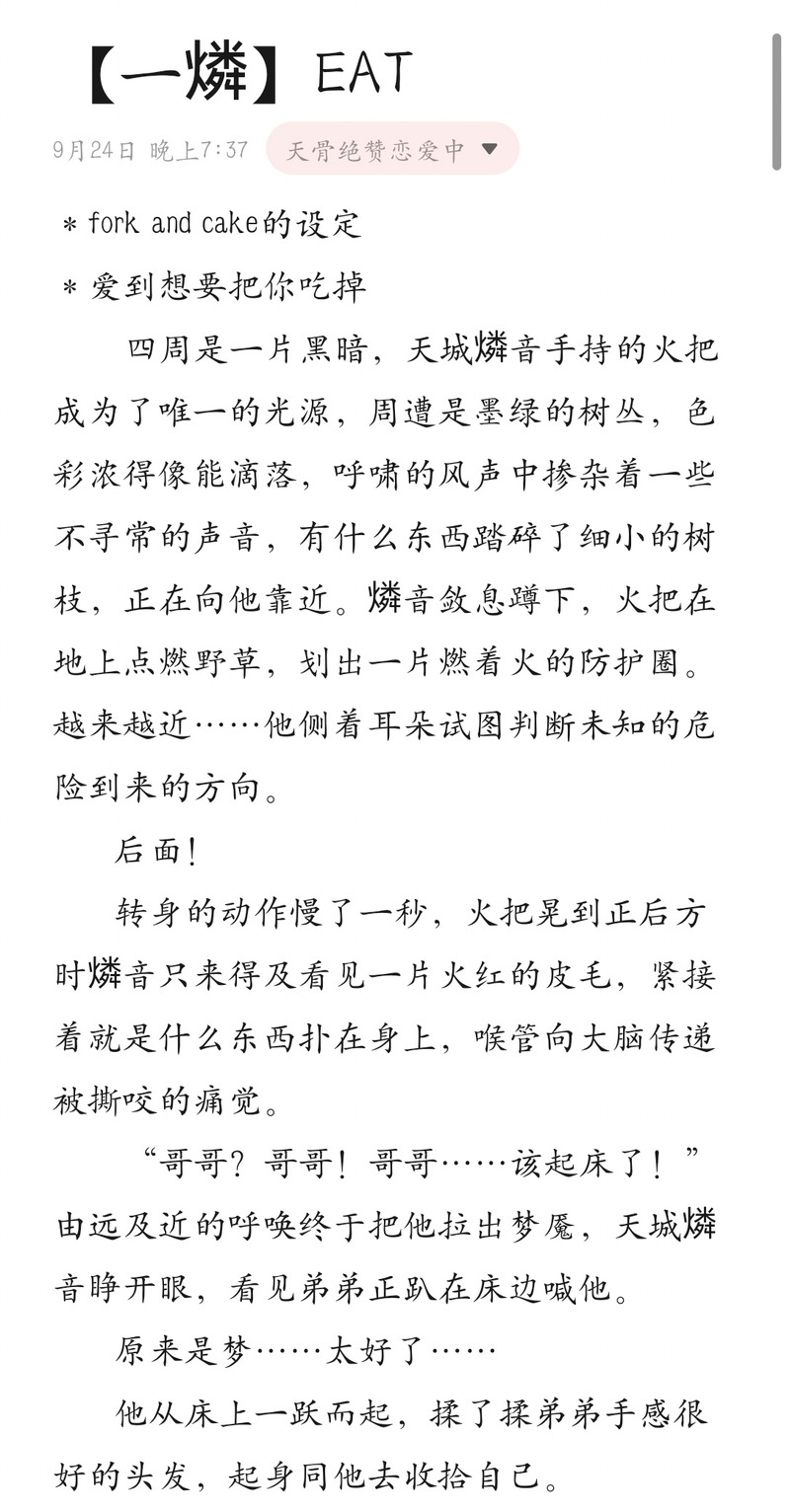 【一燐】EAT

9月24日 晚上7:37 天骨绝赞恋爱中

＊fork and cake的设定

＊爱到想要把你吃掉

四周是一片黑暗，天城燐音手持的火把成为了唯一的光源，周遭是墨绿的树丛，色彩浓得像能滴落，呼啸的风声中掺杂着一些不寻常的声音，有什么东西踏碎了细小的树枝，正在向他靠近。燐音敛息蹲下，火把在地上点燃野草，划出一片燃着火的防护圈。越来越近……他侧着耳朵试图判断未知的危险到来的方向。

后面！

转身的动作慢了一秒，火把晃到正后方时燐音只来得及看见一片火红的皮毛，紧接着就是什么东西扑在身上，喉管向大脑传递被撕咬的痛觉。

“哥哥？哥哥！哥哥……该起床了！”由远及近的呼唤终于把他拉出梦魇，天城燐音睁开眼，看见弟弟正趴在床边喊他。

原来是梦……太好了……

他从床上一跃而起，揉了揉弟弟手感很好的头发，起身同他去收拾自己。